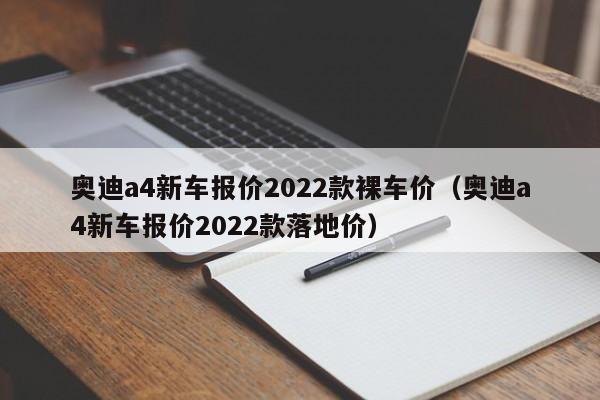 奥迪a4新车报价2022款裸车价（奥迪a4新车报价2022款落地价）